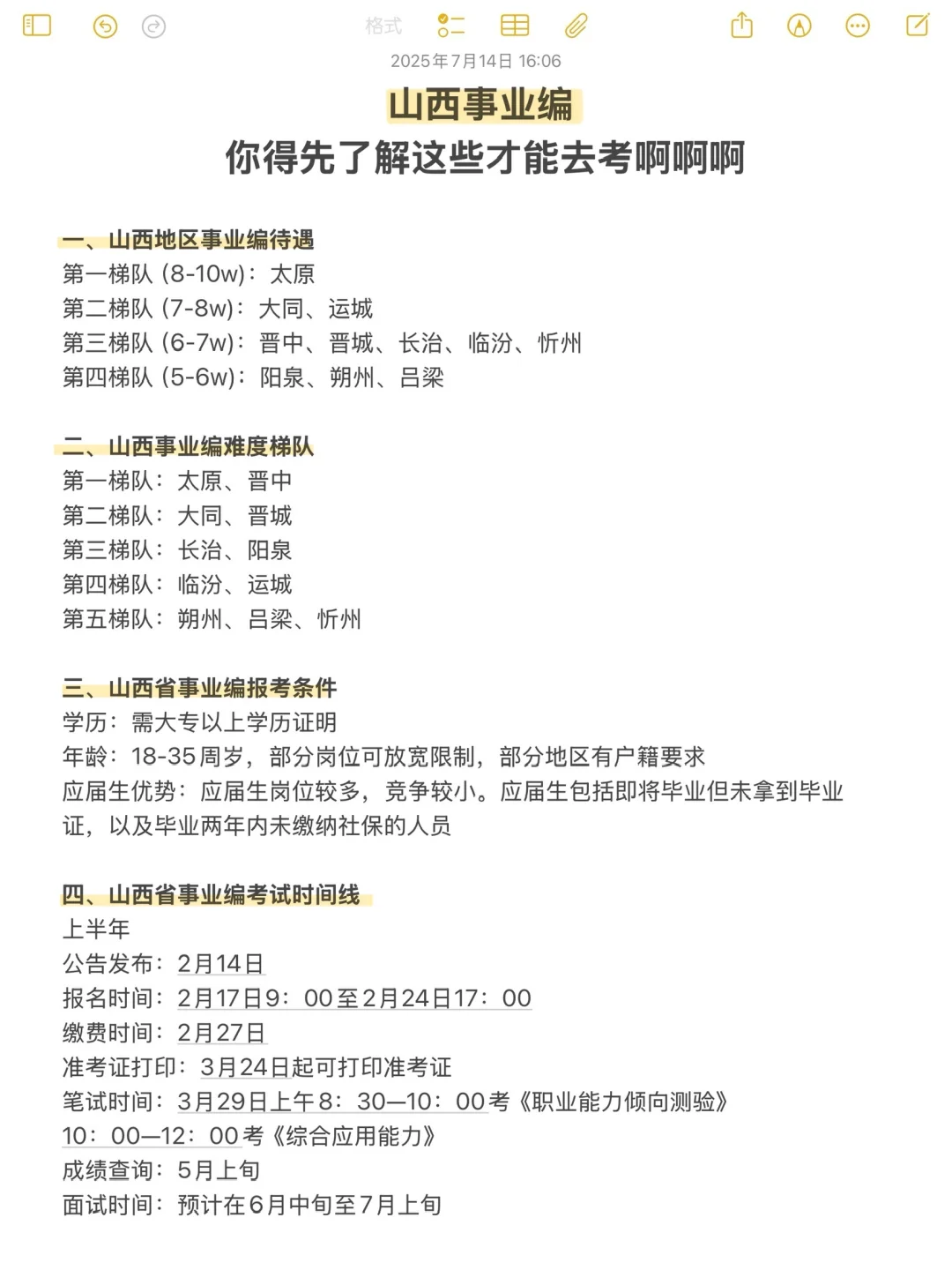 格式

2025年7月14日 16:06

山西事业编
你得先了解这些才能去考啊啊啊

一、山西地区事业编待遇
第一梯队 (8-10w)：太原
第二梯队 (7-8w)：大同、运城
第三梯队 (6-7w)：晋中、晋城、长治、临汾、忻州
第四梯队 (5-6w)：阳泉、朔州、吕梁

二、山西事业编难度梯队
第一梯队：太原、晋中
第二梯队：大同、晋城
第三梯队：长治、阳泉
第四梯队：临汾、运城
第五梯队：朔州、吕梁、忻州

三、山西省事业编报考条件
学历：需大专以上学历证明
年龄：18-35周岁，部分岗位可放宽限制，部分地区有户籍要求
应届生优势：应届生岗位较多，竞争较小。应届生包括即将毕业但未拿到毕业证，以及毕业两年内未缴纳社保的人员

四、山西省事业编考试时间线
上半年
公告发布：2月14日
报名时间：2月17日9：00至2月24日17：00
缴费时间：2月27日
准考证打印：3月24日起可打印准考证
笔试时间：3月29日上午8：30—10：00考《职业能力倾向测验》
10：00—12：00考《综合应用能力》
成绩查询：5月上旬
面试时间：预计在6月中旬至7月上旬